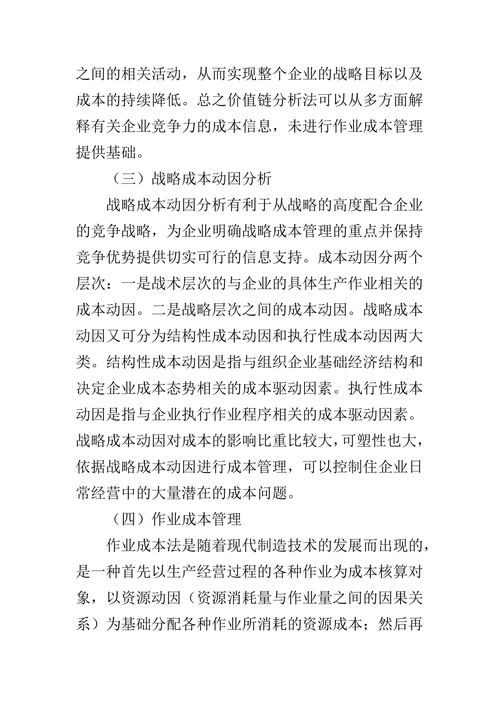 之间的相关活动，从而实现整个企业的战略目标以及成本的持续降低。总之价值链分析法可以从多方面解释有关企业竞争力的成本信息，未进行作业成本管理提供基础。

（三）战略成本动因分析

战略成本动因分析有利于从战略的高度配合企业的竞争战略，为企业明确战略成本管理的重点并保持竞争优势提供切实可行的信息支持。成本动因分两个层次：一是战术层次的与企业的具体生产作业相关的成本动因。二是战略层次之间的成本动因。战略成本动因又可分为结构性成本动因和执行性成本动因两大类。结构性成本动因是指与组织企业基础经济结构和决定企业成本态势相关的成本驱动因素。执行性成本动因是指与企业执行作业程序相关的成本驱动因素。战略成本动因对成本的影响比重比较大，可塑性也大，依据战略成本动因进行成本管理，可以控制住企业日常经营中的大量潜在的成本问题。

（四）作业成本管理

作业成本法是随着现代制造技术的发展而出现的，是一种首先以生产经营过程的各种作业为成本核算对象，以资源动因（资源消耗量与作业量之间的因果关系）为基础分配各种作业所消耗的资源成本；然后再